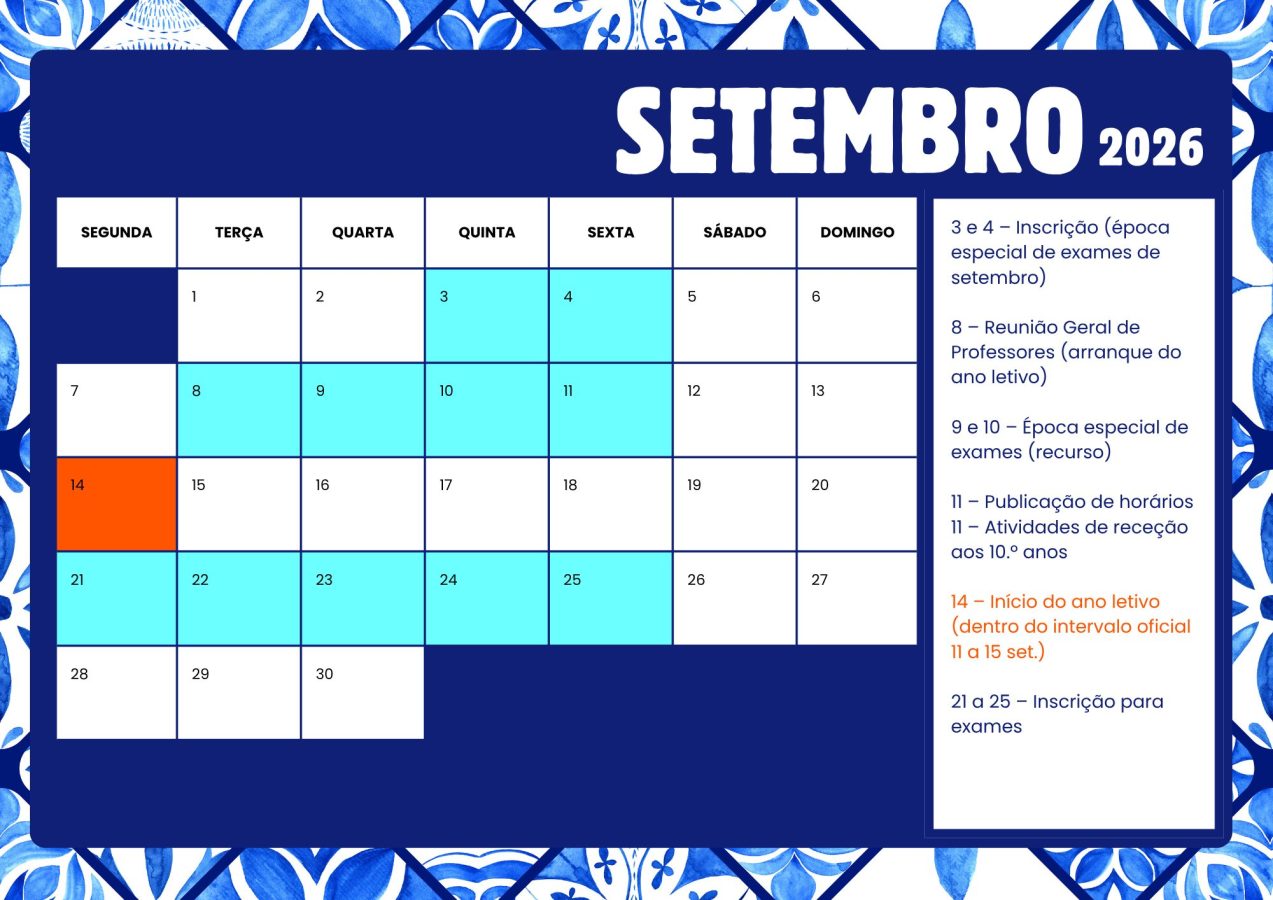 SETEMBRO 2026

| SEGUNDA | TERÇA | QUARTA | QUINTA | SEXTA | SÁBADO | DOMINGO |
|---|---|---|---|---|---|---|
| | 1 | 2 | 3 | 4 | 5 | 6 |
| 7 | 8 | 9 | 10 | 11 | 12 | 13 |
| 14 | 15 | 16 | 17 | 18 | 19 | 20 |
| 21 | 22 | 23 | 24 | 25 | 26 | 27 |
| 28 | 29 | 30 | | | | |

3 e 4 – Inscrição (época especial de exames de setembro)

8 – Reunião Geral de Professores (arranque do ano letivo)

9 e 10 – Época especial de exames (recurso)

11 – Publicação de horários
11 – Atividades de receção aos 10.º anos

14 – Início do ano letivo (dentro do intervalo oficial 11 a 15 set.)

21 a 25 – Inscrição para exames